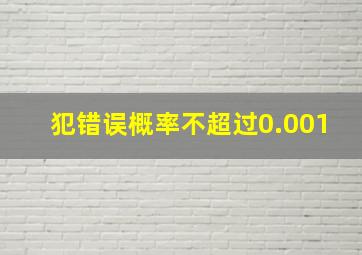 犯错误概率不超过0.001